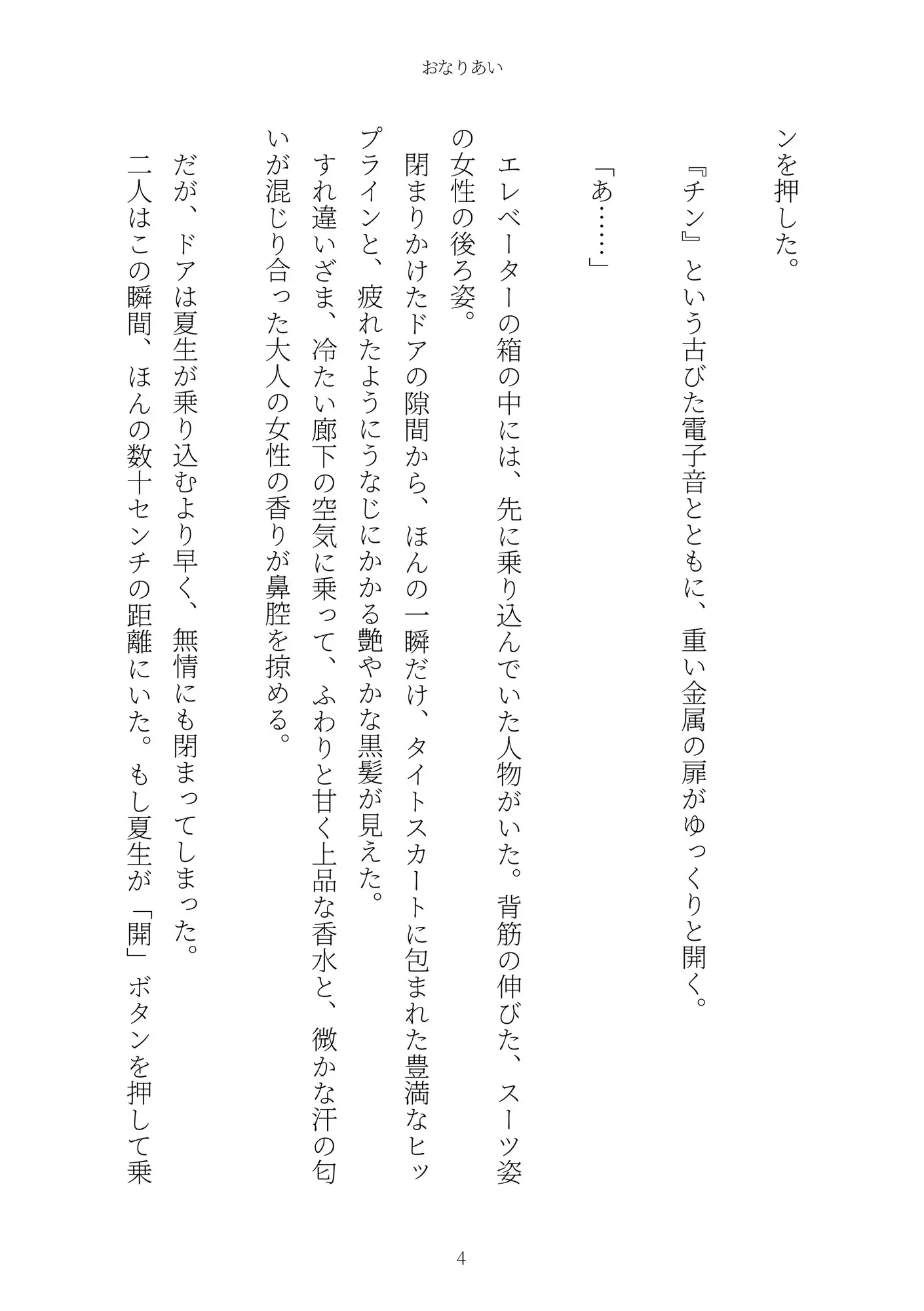 おなりあい

ンを押した。

『チン』という古びた電子音とともに、重い金属の扉がゆっくりと開く。

「あ……」

エレベーターの箱の中には、先に乗り込んでいた人物がいた。背筋の伸びた、スーツ姿の女性の後ろ姿。

閉まりかけたドアの隙間から、ほんの一瞬だけ、タイトスカートに包まれた豊満なヒップラインと、疲れたようにうなじにかかる艶やかな黒髪が見えた。

すれ違いざま、冷たい廊下の空気に乗って、ふわりと甘く上品な香水と、微かな汗の匂いが混じり合った大人の女性の香りが鼻腔を掠める。

だが、ドアは夏生が乗り込むより早く、無情にも閉まってしまった。

二人はこの瞬間、ほんの数十センチの距離にいた。もし夏生が「開」ボタンを押して乗

4